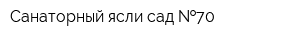 Санаторный ясли сад №70